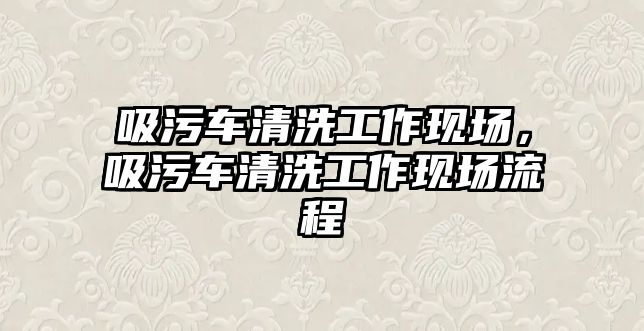 吸污车清洗工作现场，吸污车清洗工作现场流程